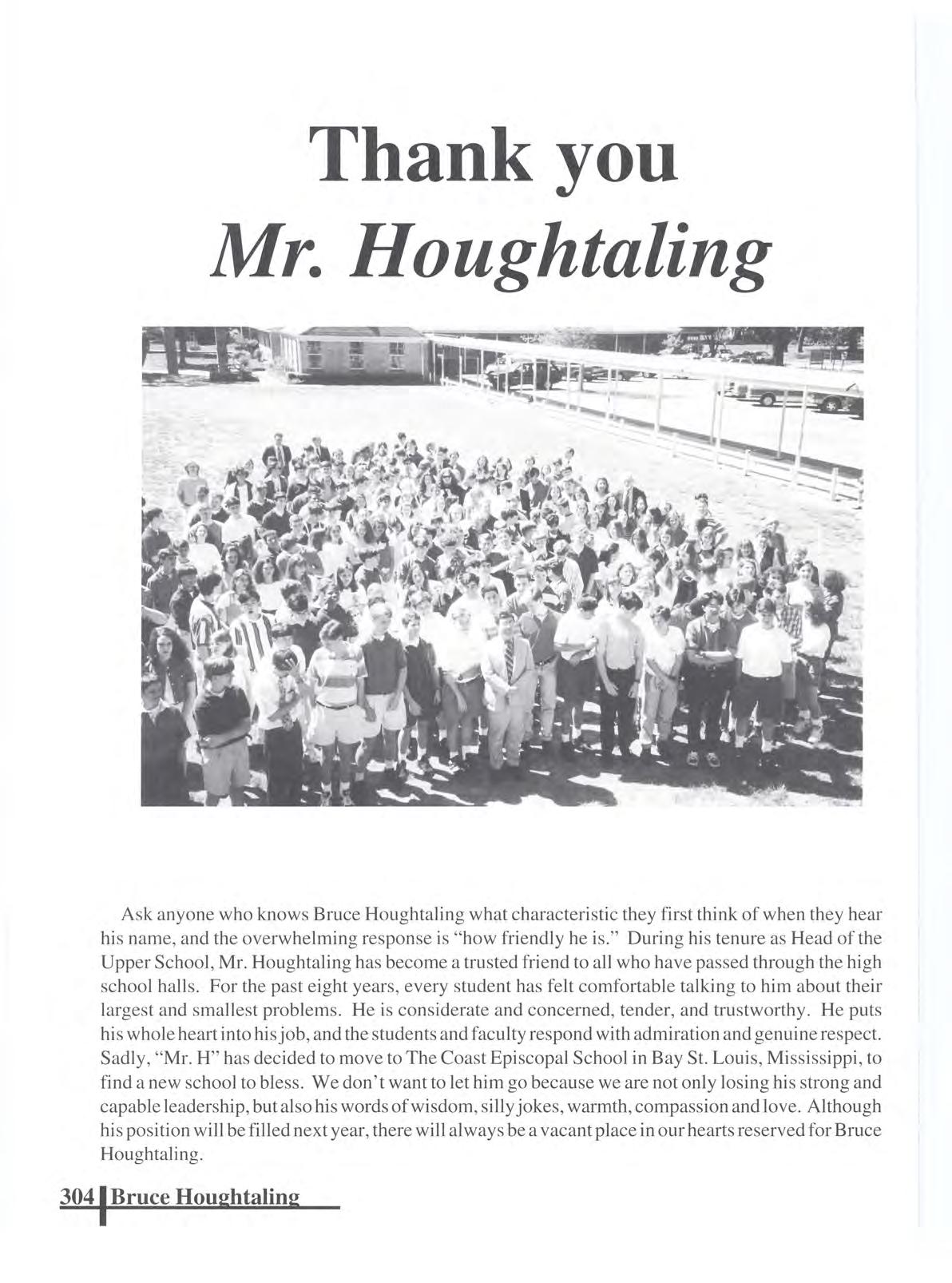 Thank you

Mr. Houghtaling

Ask anyone who knows Bruce Houghtaling what characteristic they first think of when they hear his name, and the overwhelming response is "how friendly he is." During his tenure as Head of the Upper School, Mr. Houghtaling has become a trusted friend to all who have passed through the high school halls. For the past eight years, every student has felt comfortable talking to him about their largest and smallest problems. He is considerate and concerned, tender, and trustworthy. He puts his whole heart into his job, and the students and faculty respond with admiration and genuine respect. Sadly, "Mr. H" has decided to move to The Coast Episcopal School in Bay St. Louis, Mississippi, to find a new school to bless. We don't want to let him go because we are not only losing his strong and capable leadership, but also his words of wisdom, silly jokes, warmth, compassion and love. Although his position will be filled next year, there will always be a vacant place in our hearts reserved for Bruce Houghtaling.

304 Bruce Houghtaling